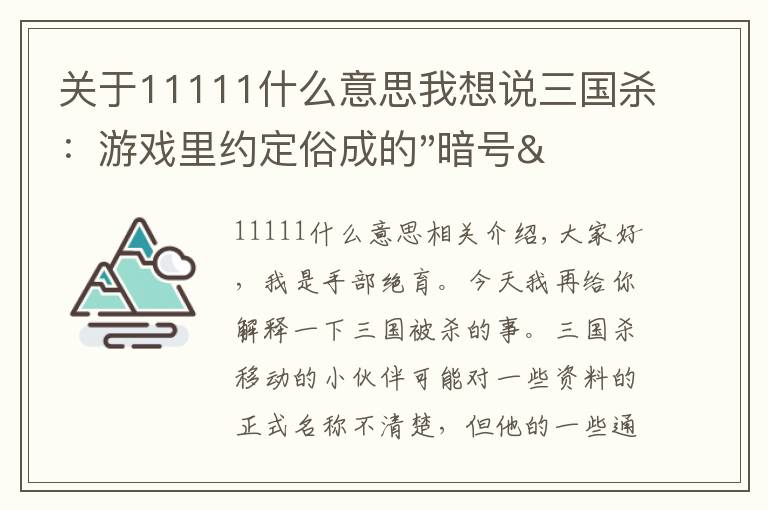 关于11111什么意思我想说三国杀：游戏里约定俗成的”暗号&

11111什么意思相关介绍，大家好，我是手部绝育。今天我再给你解释一下三国被杀的事。三国杀移动的小伙伴可能对一些资料的正式名称不清楚，但他的一些通